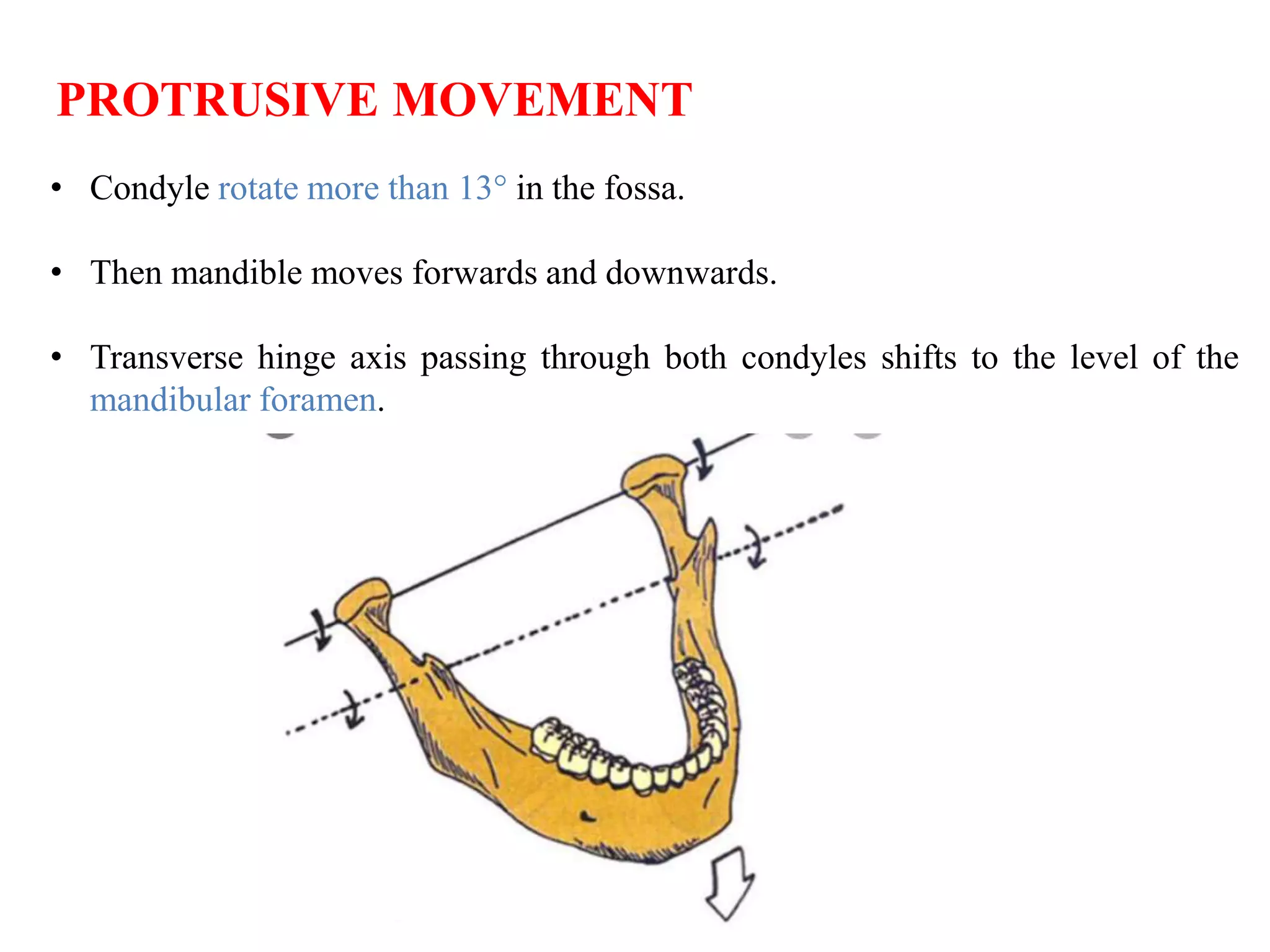 PROTRUSIVE MOVEMENT

• Condyle rotate more than 13° in the fossa.

• Then mandible moves forwards and downwards.

• Transverse hinge axis passing through both condyles shifts to the level of the mandibular foramen.